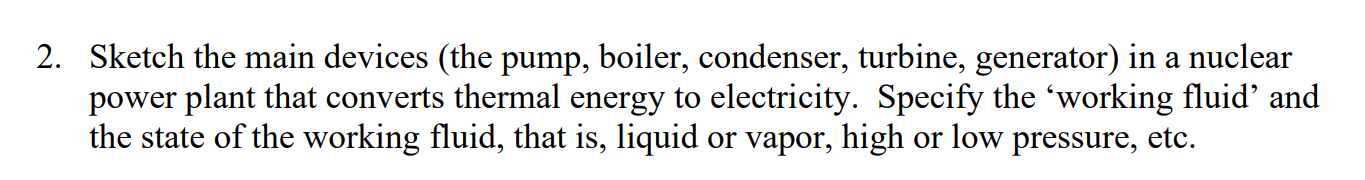 2. Sketch the main devices (the pump, boiler, condenser, turbine, generator) in a nuclear power plant that converts thermal energy to electricity. Specify the ‘working fluid’ and the state of the working fluid, that is, liquid or vapor, high or low pressure, etc.